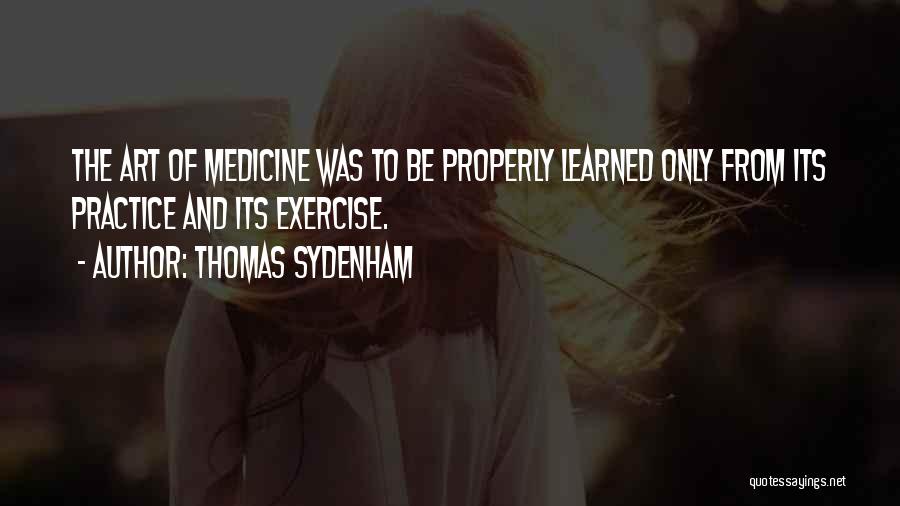 THE ART OF MEDICINE WAS TO BE PROPERLY LEARNED ONLY FROM ITS PRACTICE AND ITS EXERCISE.

- AUTHOR: THOMAS SYDENHAM

quotessayings.net